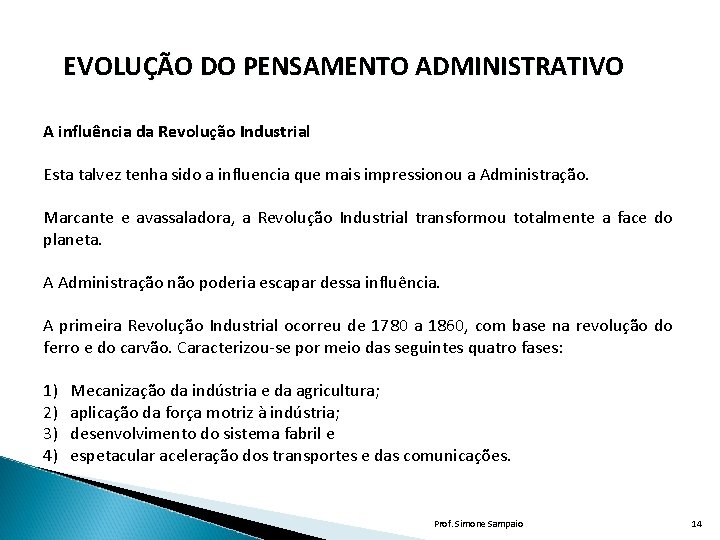 EVOLUÇÃO DO PENSAMENTO ADMINISTRATIVO

A influência da Revolução Industrial

Esta talvez tenha sido a influencia que mais impressionou a Administração.

Marcante e avassaladora, a Revolução Industrial transformou totalmente a face do planeta.

A Administração não poderia escapar dessa influência.

A primeira Revolução Industrial ocorreu de 1780 a 1860, com base na revolução do ferro e do carvão. Caracterizou-se por meio das seguintes quatro fases:

1) Mecanização da indústria e da agricultura;
2) aplicação da força motriz à indústria;
3) desenvolvimento do sistema fabril e
4) espetacular aceleração dos transportes e das comunicações.

Prof. Simone Sampaio

14